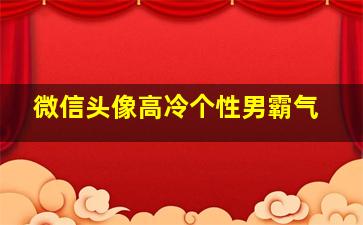 微信头像高冷个性男霸气